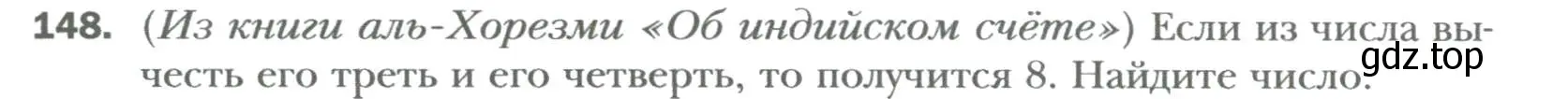 148. (Из книги аль-Хорезми «Об индийском счёте») Если из числа вычесть его треть и его четверть, то получится 8. Найдите число.

gdz.top